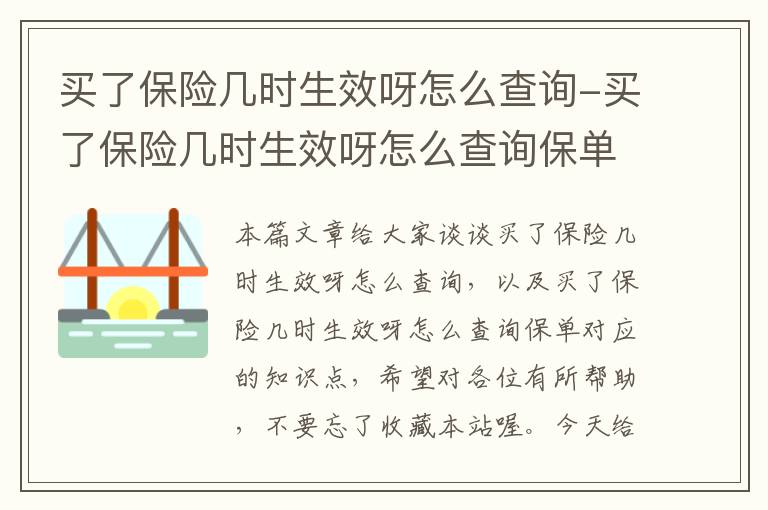 买了保险几时生效呀怎么查询-买了保险几时生效呀怎么查询保单

本篇文章给大家谈谈买了保险几时生效呀怎么查询，以及买了保险几时生效呀怎么查询保单对应的知识点，希望对各位有所帮助，不要忘了收藏本站喔。今天给